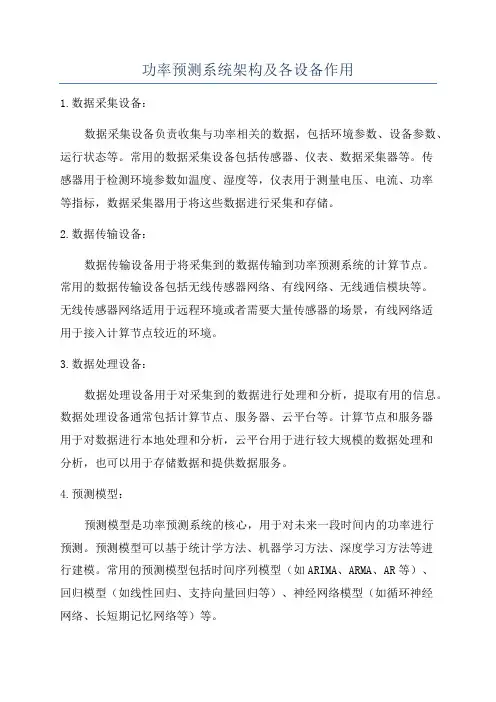 功率预测系统架构及各设备作用

1.数据采集设备：

数据采集设备负责收集与功率相关的数据，包括环境参数、设备参数、运行状态等。常用的数据采集设备包括传感器、仪表、数据采集器等。传感器用于检测环境参数如温度、湿度等，仪表用于测量电压、电流、功率等指标，数据采集器用于将这些数据进行采集和存储。

2.数据传输设备：

数据传输设备用于将采集到的数据传输到功率预测系统的计算节点。常用的数据传输设备包括无线传感器网络、有线网络、无线通信模块等。无线传感器网络适用于远程环境或者需要大量传感器的场景，有线网络适用于接入计算节点较近的环境。

3.数据处理设备：

数据处理设备用于对采集到的数据进行处理和分析，提取有用的信息。数据处理设备通常包括计算节点、服务器、云平台等。计算节点和服务器用于对数据进行本地处理和分析，云平台用于进行较大规模的数据处理和分析，也可以用于存储数据和提供数据服务。

4.预测模型：

预测模型是功率预测系统的核心，用于对未来一段时间内的功率进行预测。预测模型可以基于统计学方法、机器学习方法、深度学习方法等进行建模。常用的预测模型包括时间序列模型（如ARIMA、ARMA、AR等）、回归模型（如线性回归、支持向量回归等）、神经网络模型（如循环神经网络、长短期记忆网络等）等。